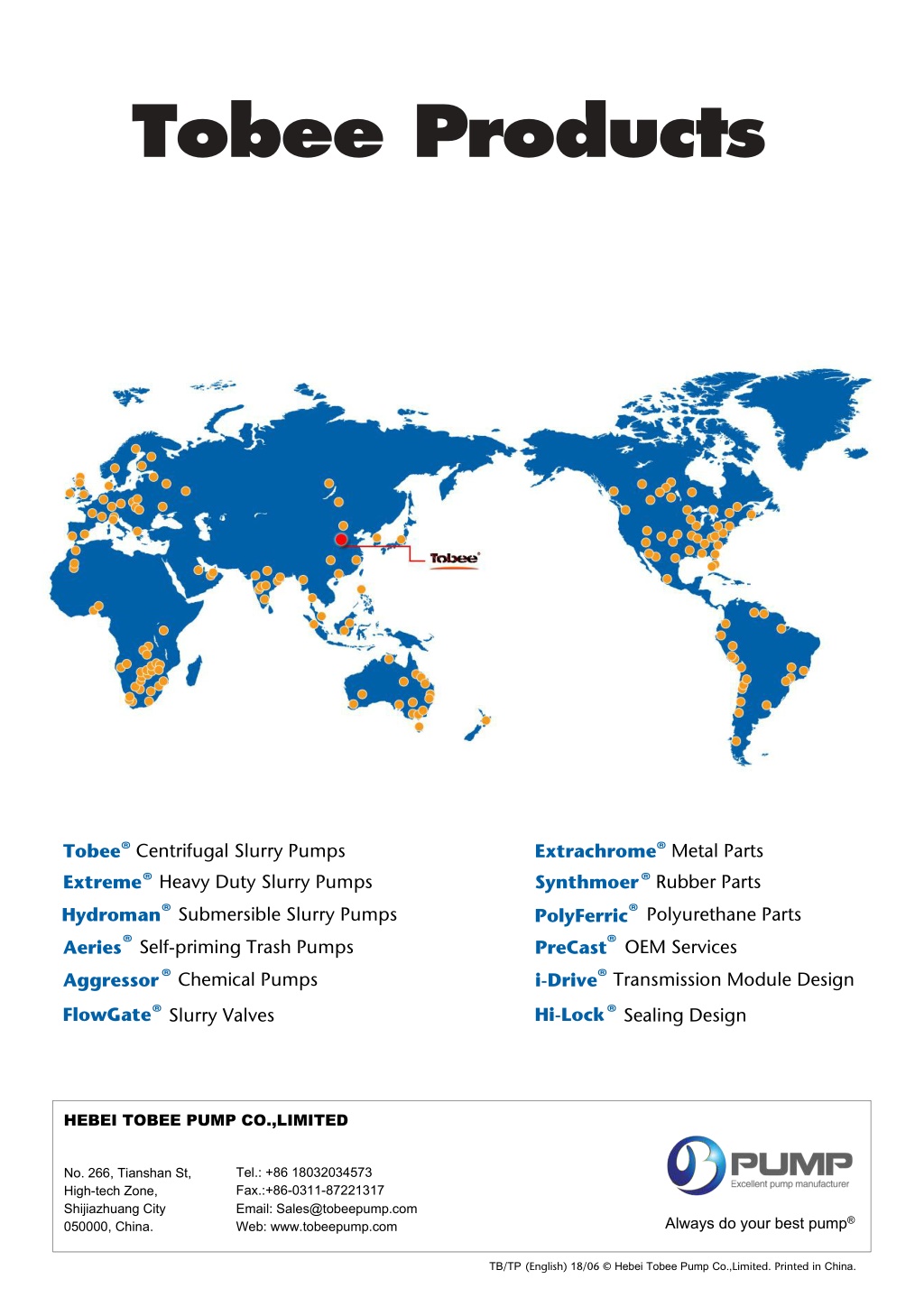 Tobee Products

Tobee®

Tobee® Centrifugal Slurry Pumps
Extreme® Heavy Duty Slurry Pumps
Hydroman® Submersible Slurry Pumps
Aeries® Self-priming Trash Pumps
Aggressor® Chemical Pumps
FlowGate® Slurry Valves

Extrachrome® Metal Parts
Synthmoer® Rubber Parts
PolyFerric® Polyurethane Parts
PreCast® OEM Services
i-Drive® Transmission Module Design
Hi-Lock® Sealing Design

HEBEI TOBEE PUMP CO.,LIMITED

No. 266, Tianshan St,
High-tech Zone,
Shijiazhuang City
050000, China.

Tel.: +86 18032034573
Fax.:+86-0311-87221317
Email: Sales@tobeepump.com
Web: www.tobeepump.com

PUMP
Excellent pump manufacturer

Always do your best pump®

TB/TP (English) 18/06 © Hebei Tobee Pump Co.,Limited. Printed in China.